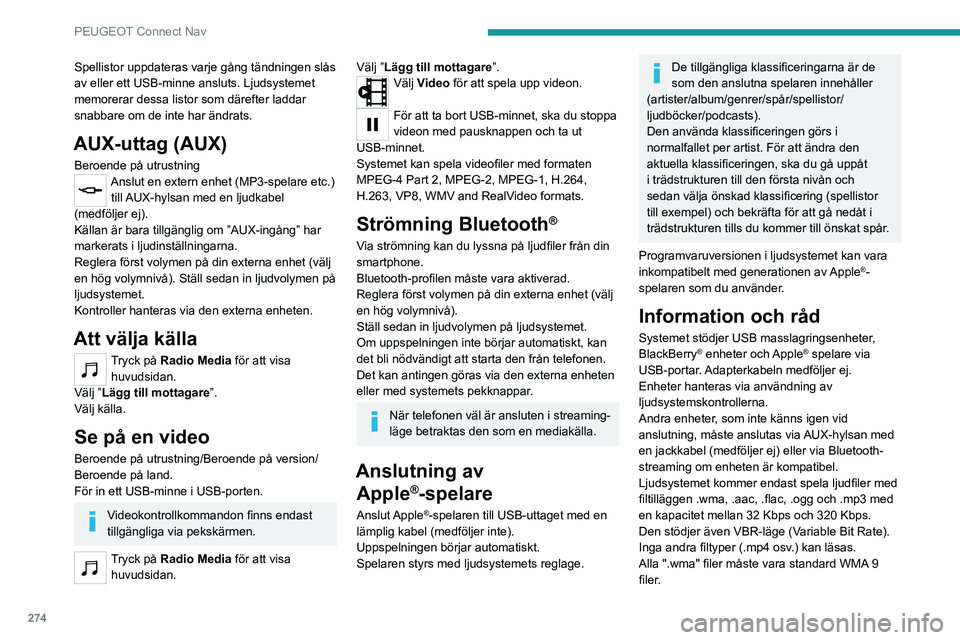 PEUGEOT Connect Nav

Spellistor uppdateras varje gång tändningen slås av eller ett USB-minne ansluts. Ljudsystemet memorerar dessa listor som därefter laddar snabbare om de inte har ändrats.

AUX-uttag (AUX)

Beroende på utrustning
Anslut en extern enhet (MP3-spelare etc.) till AUX-hylsan med en ljudkabel (medföljer ej).
Källan är bara tillgänglig om "AUX-ingång" har markerats i ljudinställningarna.
Reglera först volymen på din externa enhet (välj en hög volymnivå). Ställ sedan in ljudvolymen på ljudsystemet.
Kontroller hanteras via den externa enheten.

Att välja källa

Tryck på Radio Media för att visa huvudsidan.
Välj "Lägg till mottagare".
Välj källa.

Se på en video

Beroende på utrustning/Beroende på version/Beroende på land.
För in ett USB-minne i USB-porten.

Videokontrollkommandon finns endast tillgängliga via pekskärmen.

Tryck på Radio Media för att visa huvudsidan.

Välj "Lägg till mottagare".
Välj Video för att spela upp videon.

För att ta bort USB-minnet, ska du stoppa videon med pausknappen och ta ut USB-minnet.
Systemet kan spela videofiler med formaten MPEG-4 Part 2, MPEG-2, MPEG-1, H.264, H.263, VP8, WMV and RealVideo formats.

Strömning Bluetooth®

Via strömning kan du lyssna på ljudfiler från din smartphone.
Bluetooth-profilen måste vara aktiverad.
Reglera först volymen på din externa enhet (välj en hög volymnivå).
Ställ sedan in ljudvolymen på ljudsystemet.
Om uppspelningen inte börjar automatiskt, kan det bli nödvändigt att starta den från telefonen.
Det kan antingen göras via den externa enheten eller med systemets pekknappar.

När telefonen väl är ansluten i streaming-läge betraktas den som en mediakälla.

Anslutning av Apple®-spelare

Anslut Apple®-spelaren till USB-uttaget med en lämplig kabel (medföljer inte).
Uppspelningen börjar automatiskt.
Spelaren styrs med ljudsystemets reglage.

De tillgängliga klassificeringarna är de som den anslutna spelaren innehåller (artister/album/genrer/spår/spellistor/ljudböcker/podcasts).
Den använda klassificeringen görs i normalfallet per artist. För att ändra den aktuella klassificeringen, ska du gå uppåt i trädstrukturen till den första nivån och sedan välja önskad klassificering (spellistor till exempel) och bekräfta för att gå nedåt i trädstrukturen tills du kommer till önskat spår.

Programvaruversionen i ljudsystemet kan vara inkompatibelt med generationen av Apple®-spelaren som du använder.

Information och råd

Systemet stödjer USB masslagringsenheter, BlackBerry® enheter och Apple® spelare via USB-portar. Adapterkabeln medföljer ej.
Enheter hanteras via användning av ljudsystemskontrollerna.
Andra enheter, som inte känns igen vid anslutning, måste anslutas via AUX-hylsan med en jackkabel (medföljer ej) eller via Bluetooth-streaming om enheten är kompatibel.
Ljudsystemet kommer endast spela ljudfiler med filtilläggen .wma, .aac, .flac, .ogg och .mp3 med en kapacitet mellan 32 Kbps och 320 Kbps.
Den stödjer även VBR-läge (Variable Bit Rate).
Inga andra filtyper (.mp4 osv.) kan läsas.
Alla ".wma" filer måste vara standard WMA 9 filer.

274

carmanualsonline.info